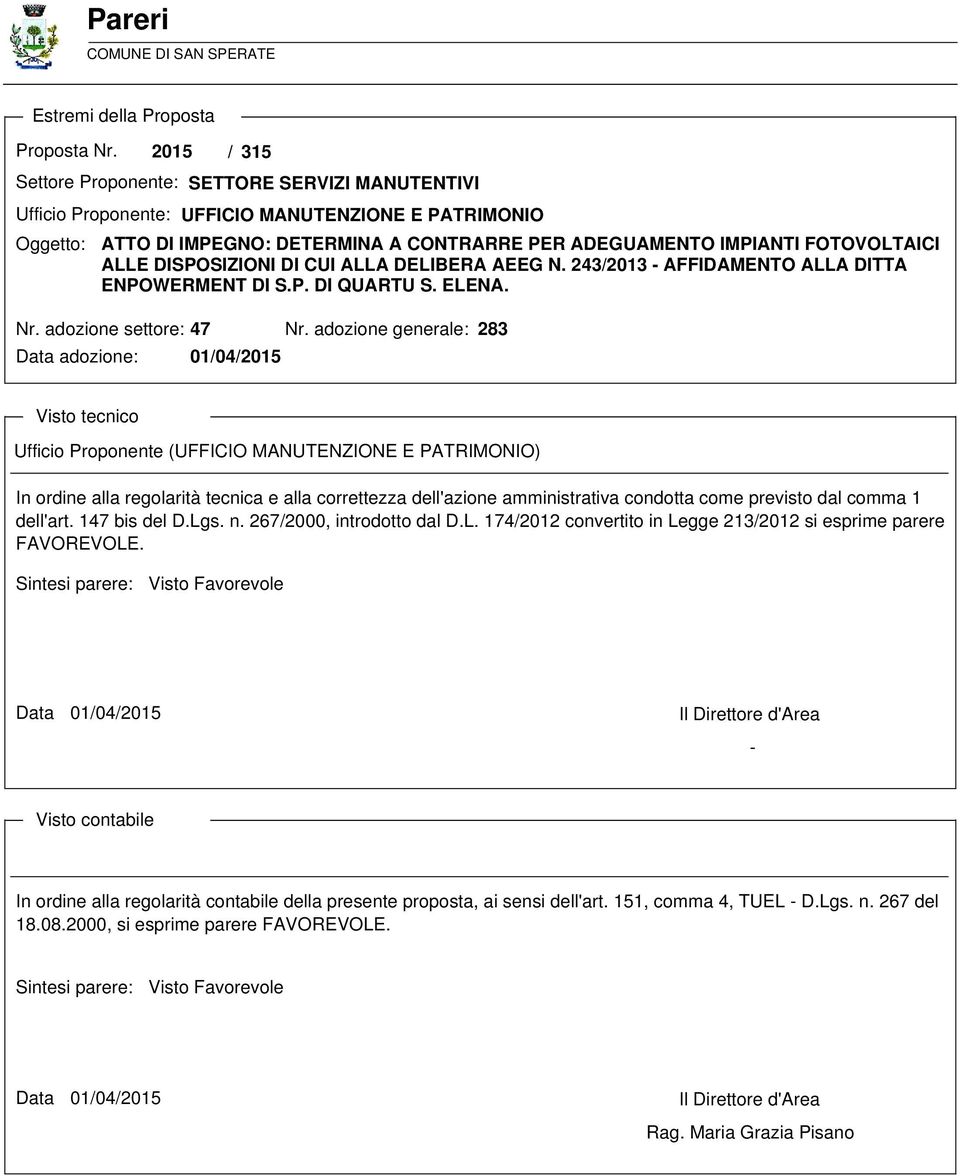 Pareri
COMUNE DI SAN SPERATE

Estremi della Proposta

Proposta Nr. 2015 / 315

Settore Proponente: SETTORE SERVIZI MANUTENTIVI

Ufficio Proponente: UFFICIO MANUTENZIONE E PATRIMONIO

Oggetto: ATTO DI IMPEGNO: DETERMINA A CONTRARRE PER ADEGUAMENTO IMPIANTI FOTOVOLTAICI ALLE DISPOSIZIONI DI CUI ALLA DELIBERA AEEG N. 243/2013 - AFFIDAMENTO ALLA DITTA ENPOWERMENT DI S.P. DI QUARTU S. ELENA.

Nr. adozione settore: 47 Nr. adozione generale: 283

Data adozione: 01/04/2015

Visto tecnico

Ufficio Proponente (UFFICIO MANUTENZIONE E PATRIMONIO)

In ordine alla regolarità tecnica e alla correttezza dell'azione amministrativa condotta come previsto dal comma 1 dell'art. 147 bis del D.Lgs. n. 267/2000, introdotto dal D.L. 174/2012 convertito in Legge 213/2012 si esprime parere FAVOREVOLE.

Sintesi parere: Visto Favorevole

Data 01/04/2015

Il Direttore d'Area

-

Visto contabile

In ordine alla regolarità contabile della presente proposta, ai sensi dell'art. 151, comma 4, TUEL - D.Lgs. n. 267 del 18.08.2000, si esprime parere FAVOREVOLE.

Sintesi parere: Visto Favorevole

Data 01/04/2015

Il Direttore d'Area

Rag. Maria Grazia Pisano